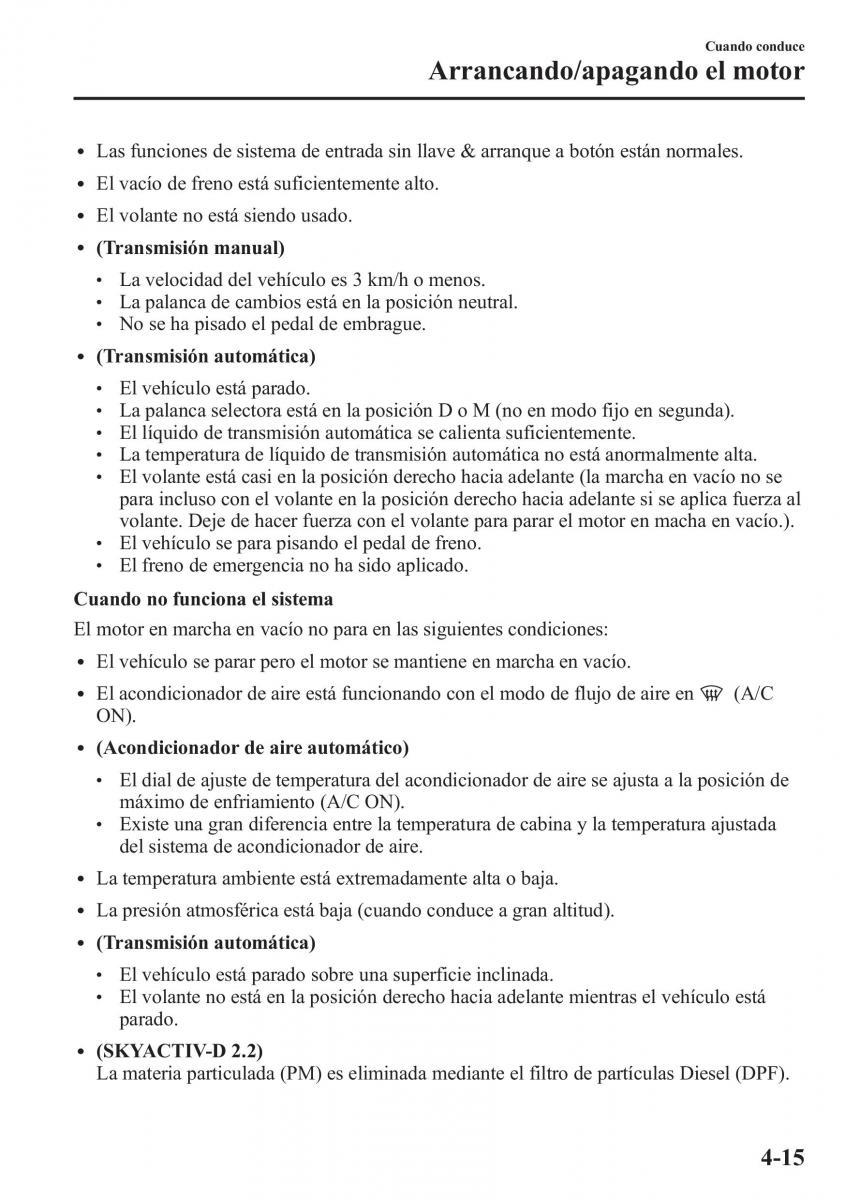 Cuando conduce
Arrancando/apagando el motor

• Las funciones de sistema de entrada sin llave & arranque a botón están normales.
• El vacío de freno está suficientemente alto.
• El volante no está siendo usado.
• (Transmisión manual)
  • La velocidad del vehículo es 3 km/h o menos.
  • La palanca de cambios está en la posición neutral.
  • No se ha pisado el pedal de embrague.
• (Transmisión automática)
  • El vehículo está parado.
  • La palanca selectora está en la posición D o M (no en modo fijo en segunda).
  • El líquido de transmisión automática se calienta suficientemente.
  • La temperatura de líquido de transmisión automática no está anormalmente alta.
  • El volante está casi en la posición derecho hacia adelante (la marcha en vacío no se para incluso con el volante en la posición derecho hacia adelante si se aplica fuerza al volante. Deje de hacer fuerza con el volante para parar el motor en macha en vacío.).
  • El vehículo se para pisando el pedal de freno.
  • El freno de emergencia no ha sido aplicado.

Cuando no funciona el sistema
El motor en marcha en vacío no para en las siguientes condiciones:
• El vehículo se parar pero el motor se mantiene en marcha en vacío.
• El acondicionador de aire está funcionando con el modo de flujo de aire en (A/C ON).
• (Acondicionador de aire automático)
  • El dial de ajuste de temperatura del acondicionador de aire se ajusta a la posición de máximo de enfriamiento (A/C ON).
  • Existe una gran diferencia entre la temperatura de cabina y la temperatura ajustada del sistema de acondicionador de aire.
• La temperatura ambiente está extremadamente alta o baja.
• La presión atmosférica está baja (cuando conduce a gran altitud).
• (Transmisión automática)
  • El vehículo está parado sobre una superficie inclinada.
  • El volante no está en la posición derecho hacia adelante mientras el vehículo está parado.
• (SKYACTIV-D 2.2)
La materia particulada (PM) es eliminada mediante el filtro de partículas Diesel (DPF).

4-15